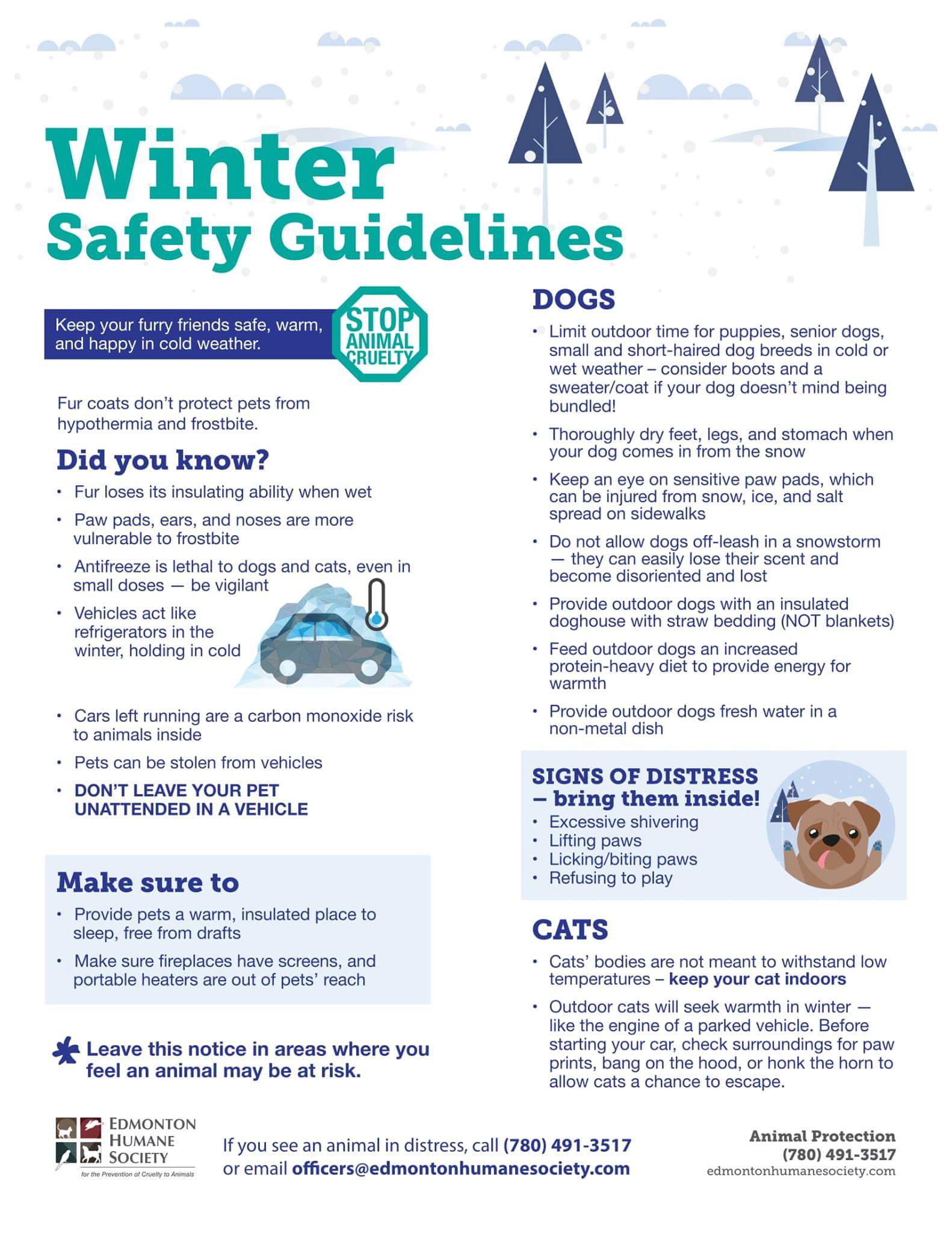 Winter
Safety Guidelines

Keep your furry friends safe, warm, and happy in cold weather.

STOP ANIMAL CRUELTY

Fur coats don't protect pets from hypothermia and frostbite.

Did you know?
• Fur loses its insulating ability when wet
• Paw pads, ears, and noses are more vulnerable to frostbite
• Antifreeze is lethal to dogs and cats, even in small doses — be vigilant
• Vehicles act like refrigerators in the winter, holding in cold
• Cars left running are a carbon monoxide risk to animals inside
• Pets can be stolen from vehicles
• DON'T LEAVE YOUR PET UNATTENDED IN A VEHICLE

Make sure to
• Provide pets a warm, insulated place to sleep, free from drafts
• Make sure fireplaces have screens, and portable heaters are out of pets' reach

Leave this notice in areas where you feel an animal may be at risk.

DOGS
• Limit outdoor time for puppies, senior dogs, small and short-haired dog breeds in cold or wet weather – consider boots and a sweater/coat if your dog doesn't mind being bundled!
• Thoroughly dry feet, legs, and stomach when your dog comes in from the snow
• Keep an eye on sensitive paw pads, which can be injured from snow, ice, and salt spread on sidewalks
• Do not allow dogs off-leash in a snowstorm — they can easily lose their scent and become disoriented and lost
• Provide outdoor dogs with an insulated doghouse with straw bedding (NOT blankets)
• Feed outdoor dogs an increased protein-heavy diet to provide energy for warmth
• Provide outdoor dogs fresh water in a non-metal dish

SIGNS OF DISTRESS – bring them inside!
• Excessive shivering
• Lifting paws
• Licking/biting paws
• Refusing to play

CATS
• Cats' bodies are not meant to withstand low temperatures – keep your cat indoors
• Outdoor cats will seek warmth in winter — like the engine of a parked vehicle. Before starting your car, check surroundings for paw prints, bang on the hood, or honk the horn to allow cats a chance to escape.

EDMONTON HUMANE SOCIETY
for the Prevention of Cruelty to Animals

If you see an animal in distress, call (780) 491-3517 or email officers@edmontonhumanesociety.com

Animal Protection
(780) 491-3517
edmontonhumanesociety.com